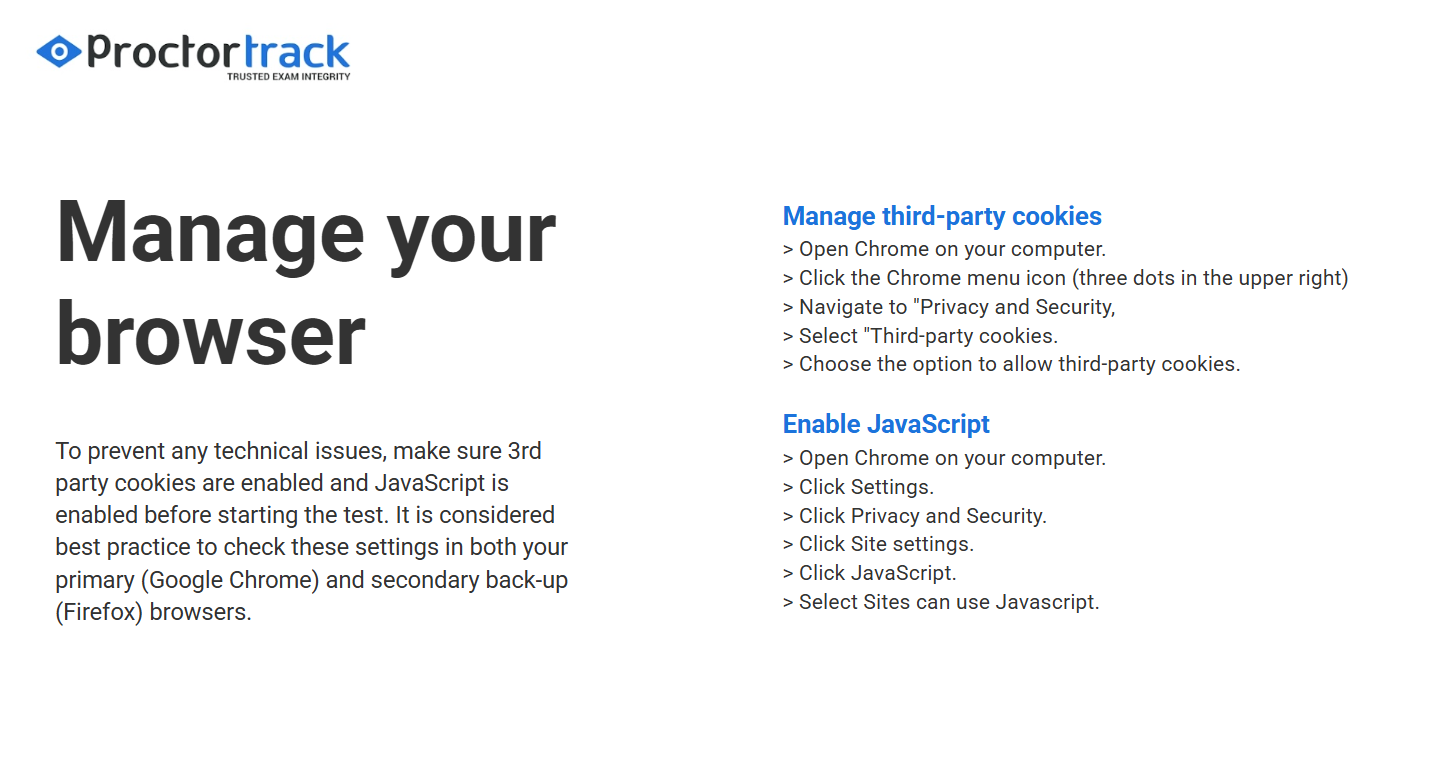 Proctortrack
TRUSTED EXAM INTEGRITY

Manage your browser

To prevent any technical issues, make sure 3rd party cookies are enabled and JavaScript is enabled before starting the test. It is considered best practice to check these settings in both your primary (Google Chrome) and secondary back-up (Firefox) browsers.

Manage third-party cookies
> Open Chrome on your computer.
> Click the Chrome menu icon (three dots in the upper right)
> Navigate to "Privacy and Security,
> Select "Third-party cookies.
> Choose the option to allow third-party cookies.

Enable JavaScript
> Open Chrome on your computer.
> Click Settings.
> Click Privacy and Security.
> Click Site settings.
> Click JavaScript.
> Select Sites can use Javascript.